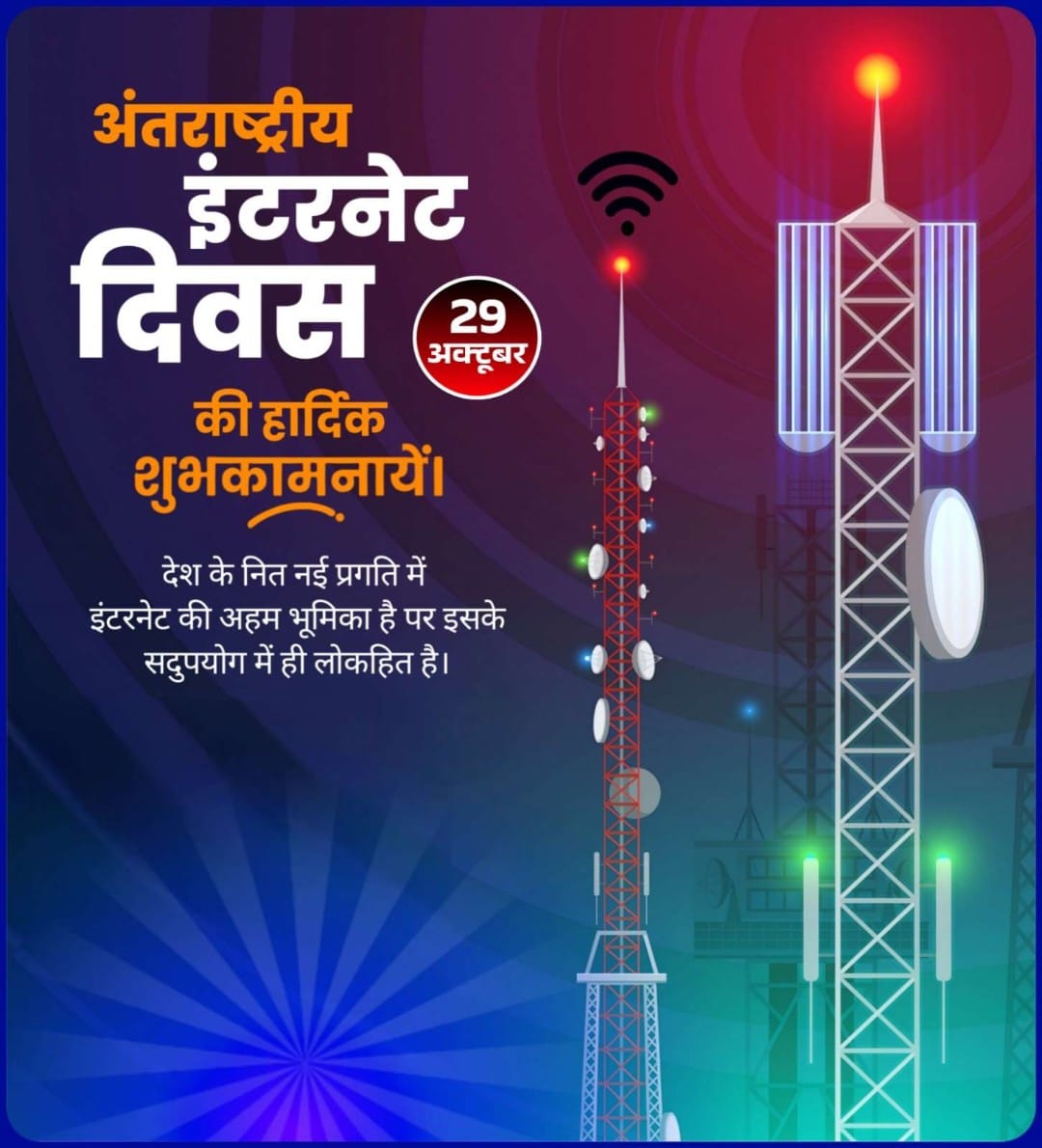 अंतराष्ट्रीय इंटरनेट दिवस

29 अक्टूबर

की हार्दिक शुभकामनायें।

देश के नित नई प्रगति में इंटरनेट की अहम भूमिका है पर इसके सदुपयोग में ही लोकहित है।